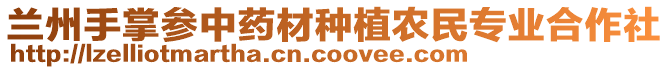 兰州手掌参中药材种植农民专业合作社
http://lzelliotmartha.cn.coovee.com